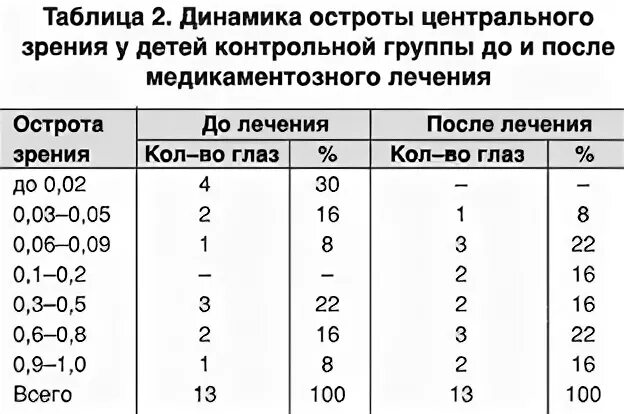 Таблица 2. Динамика остроты центрального зрения у детей контрольной группы до и после медикаментозного лечения

| Острота зрения | До лечения Кол–во глаз | До лечения % | После лечения Кол–во глаз | После лечения % |
|---|---|---|---|---|
| до 0,02 | 4 | 30 | – | – |
| 0,03–0,05 | 2 | 16 | 1 | 8 |
| 0,06–0,09 | 1 | 8 | 3 | 22 |
| 0,1–0,2 | – | – | 2 | 16 |
| 0,3–0,5 | 3 | 22 | 2 | 16 |
| 0,6–0,8 | 2 | 16 | 3 | 22 |
| 0,9–1,0 | 1 | 8 | 2 | 16 |
| Всего | 13 | 100 | 13 | 100 |